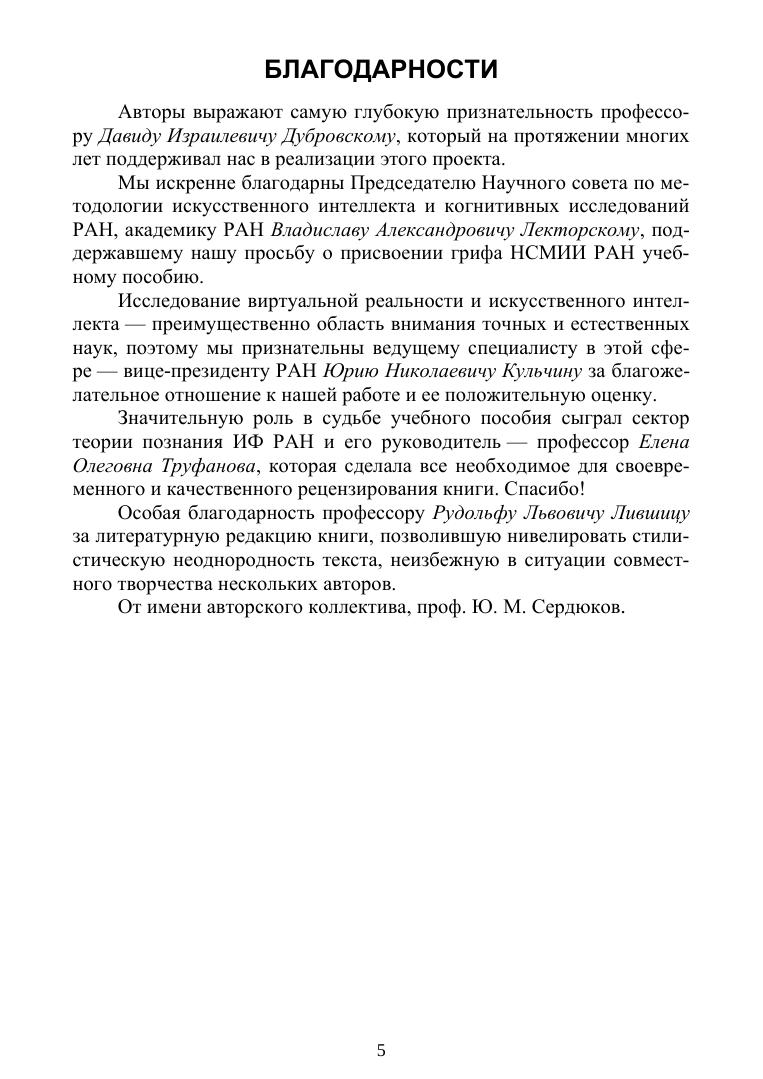 БЛАГОДАРНОСТИ

Авторы выражают самую глубокую признательность профессору Давиду Израилевичу Дубровскому, который на протяжении многих лет поддерживал нас в реализации этого проекта.

Мы искренне благодарны Председателю Научного совета по методологии искусственного интеллекта и когнитивных исследований РАН, академику РАН Владиславу Александровичу Лекторскому, поддержавшему нашу просьбу о присвоении грифа НСМИИ РАН учебному пособию.

Исследование виртуальной реальности и искусственного интеллекта — преимущественно область внимания точных и естественных наук, поэтому мы признательны ведущему специалисту в этой сфере — вице-президенту РАН Юрию Николаевичу Кульчину за благожелательное отношение к нашей работе и ее положительную оценку.

Значительную роль в судьбе учебного пособия сыграл сектор теории познания ИФ РАН и его руководитель — профессор Елена Олеговна Труфанова, которая сделала все необходимое для своевременного и качественного рецензирования книги. Спасибо!

Особая благодарность профессору Рудольфу Львовичу Лившицу за литературную редакцию книги, позволившую нивелировать стилистическую неоднородность текста, неизбежную в ситуации совместного творчества нескольких авторов.

От имени авторского коллектива, проф. Ю. М. Сердюков.

5